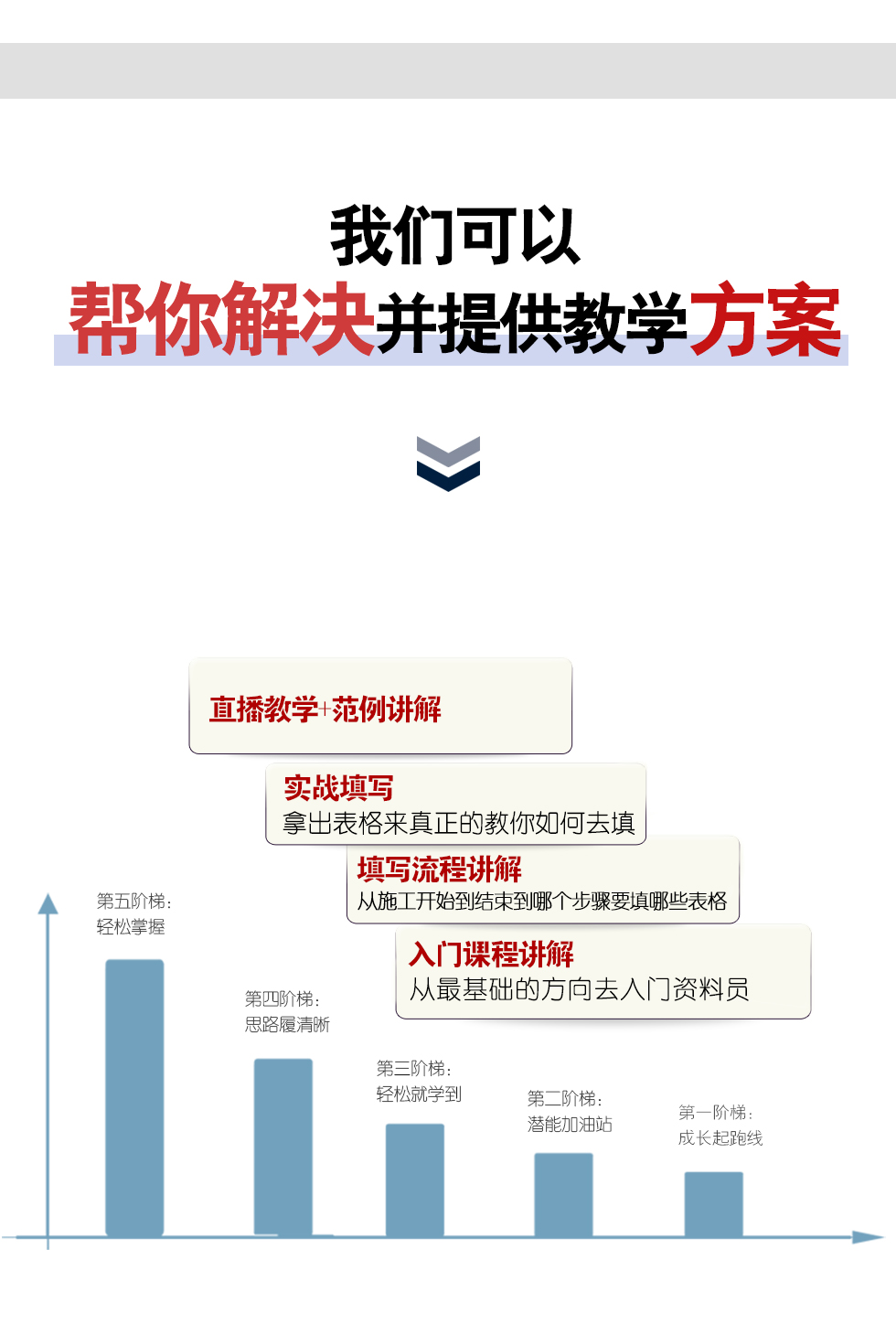 我们可以

帮你解决并提供教学方案

直播教学+范例讲解

实战填写
拿出表格来真正的教你如何去填

填写流程讲解
从施工开始到结束到哪个步骤要填哪些表格

入门课程讲解
从最基础的方向去入门资料员

第五阶梯：
轻松掌握

第四阶梯：
思路履清晰

第三阶梯：
轻松就学到

第二阶梯：
潜能加油站

第一阶梯：
成长起跑线